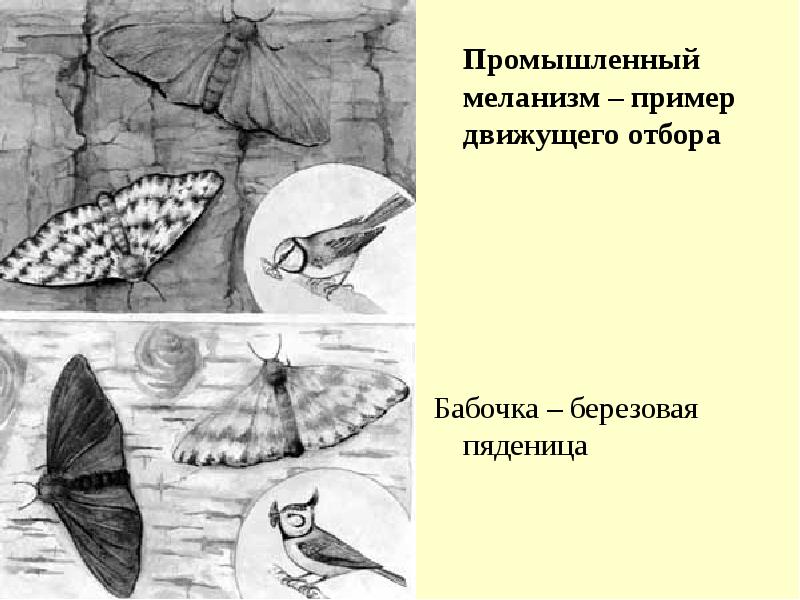 Промышленный меланизм – пример движущего отбора

Бабочка – березовая пяденица